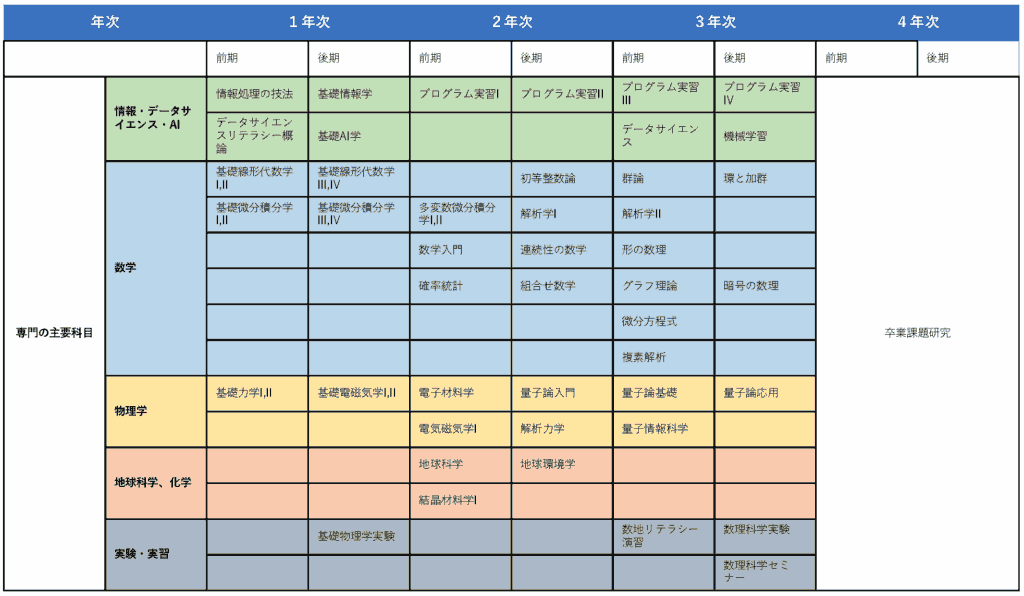 | 年次 | | 1年次 | | 2年次 | | 3年次 | | 4年次 | |
|---|---|---|---|---|---|---|---|---|---|
| | | 前期 | 後期 | 前期 | 後期 | 前期 | 後期 | 前期 | 後期 |
| 専門の主要科目 | 情報・データサイエンス・AI | 情報処理の技法 | 基礎情報学 | プログラム実習I | プログラム実習II | プログラム実習III | プログラム実習IV | 卒業課題研究 | |
| | | データサイエンスリテラシー概論 | 基礎AI学 | | | データサイエンス | 機械学習 | | |
| | 数学 | 基礎線形代数学I,II | 基礎線形代数学III,IV | | 初等整数論 | 群論 | 環と加群 | | |
| | | 基礎微分積分学I,II | 基礎微分積分学III,IV | 多変数微分積分学I,II | 解析学I | 解析学II | | | |
| | | | | 数学入門 | 連続性の数学 | 形の数理 | | | |
| | | | | 確率統計 | 組合せ数学 | グラフ理論 | 暗号の数理 | | |
| | | | | | | 微分方程式 | | | |
| | | | | | | 複素解析 | | | |
| | 物理学 | 基礎力学I,II | 基礎電磁気学I,II | 電子材料学 | 量子論入門 | 量子論基礎 | 量子論応用 | | |
| | | | | 電気磁気学I | 解析力学 | 量子情報科学 | | | |
| | 地球科学、化学 | | | 地球科学 | 地球環境学 | | | | |
| | | | | 結晶材料学I | | | | | |
| | 実験・実習 | | 基礎物理学実験 | | | 数地リテラシー演習 | 数理科学実験 | | |
| | | | | | | | 数理科学セミナー | | |